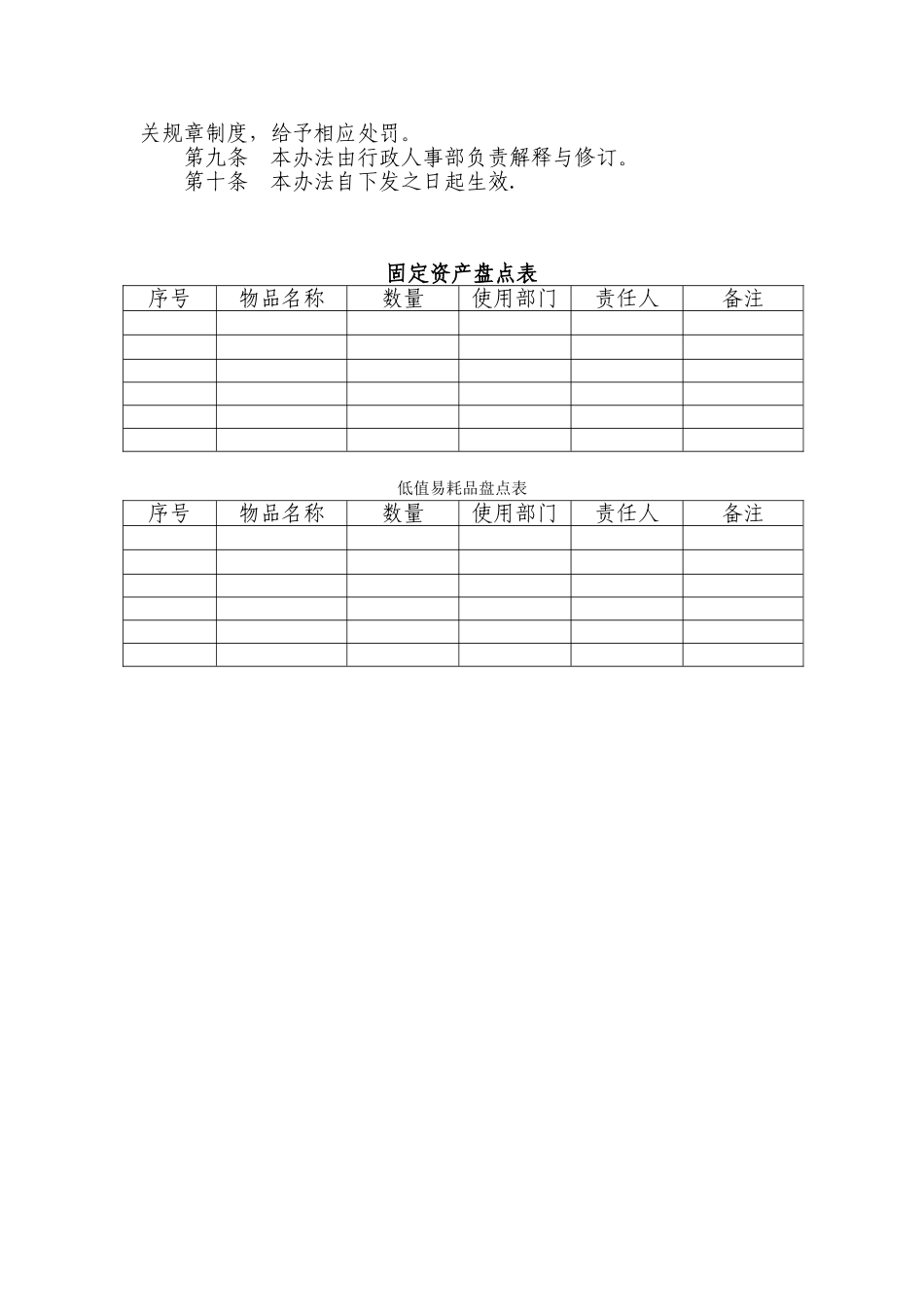 关规章制度，给予相应处罚。

第九条 本办法由行政人事部负责解释与修订。

第十条 本办法自下发之日起生效.

固定资产盘点表

| 序号 | 物品名称 | 数量 | 使用部门 | 责任人 | 备注 |
|---|---|---|---|---|---|
| | | | | | |
| | | | | | |
| | | | | | |
| | | | | | |
| | | | | | |
| | | | | | |

低值易耗品盘点表

| 序号 | 物品名称 | 数量 | 使用部门 | 责任人 | 备注 |
|---|---|---|---|---|---|
| | | | | | |
| | | | | | |
| | | | | | |
| | | | | | |
| | | | | | |
| | | | | | |